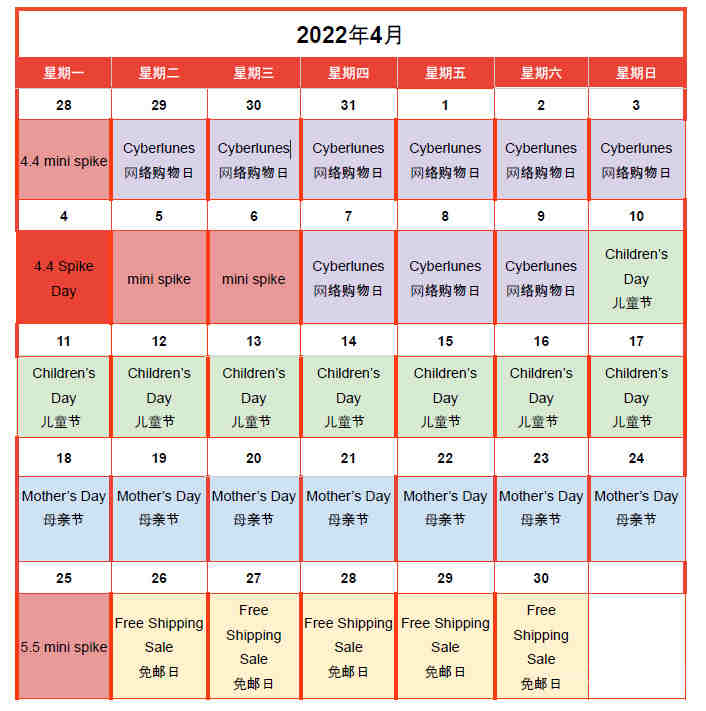 2022年4月

| 星期一 | 星期二 | 星期三 | 星期四 | 星期五 | 星期六 | 星期日 |
|---|---|---|---|---|---|---|
| 28 | 29 | 30 | 31 | 1 | 2 | 3 |
| 4.4 mini spike | Cyberlunes 网络购物日 | Cyberlunes 网络购物日 | Cyberlunes 网络购物日 | Cyberlunes 网络购物日 | Cyberlunes 网络购物日 | Cyberlunes 网络购物日 |
| 4 | 5 | 6 | 7 | 8 | 9 | 10 |
| 4.4 Spike Day | mini spike | mini spike | Cyberlunes 网络购物日 | Cyberlunes 网络购物日 | Cyberlunes 网络购物日 | Children's Day 儿童节 |
| 11 | 12 | 13 | 14 | 15 | 16 | 17 |
| Children's Day 儿童节 | Children's Day 儿童节 | Children's Day 儿童节 | Children's Day 儿童节 | Children's Day 儿童节 | Children's Day 儿童节 | Children's Day 儿童节 |
| 18 | 19 | 20 | 21 | 22 | 23 | 24 |
| Mother's Day 母亲节 | Mother's Day 母亲节 | Mother's Day 母亲节 | Mother's Day 母亲节 | Mother's Day 母亲节 | Mother's Day 母亲节 | Mother's Day 母亲节 |
| 25 | 26 | 27 | 28 | 29 | 30 | |
| 5.5 mini spike | Free Shipping Sale 免邮日 | Free Shipping Sale 免邮日 | Free Shipping Sale 免邮日 | Free Shipping Sale 免邮日 | Free Shipping Sale 免邮日 | |